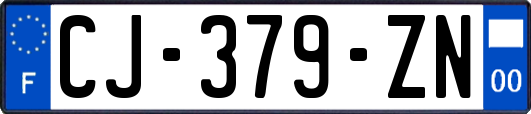 F
CJ-379-ZN
00